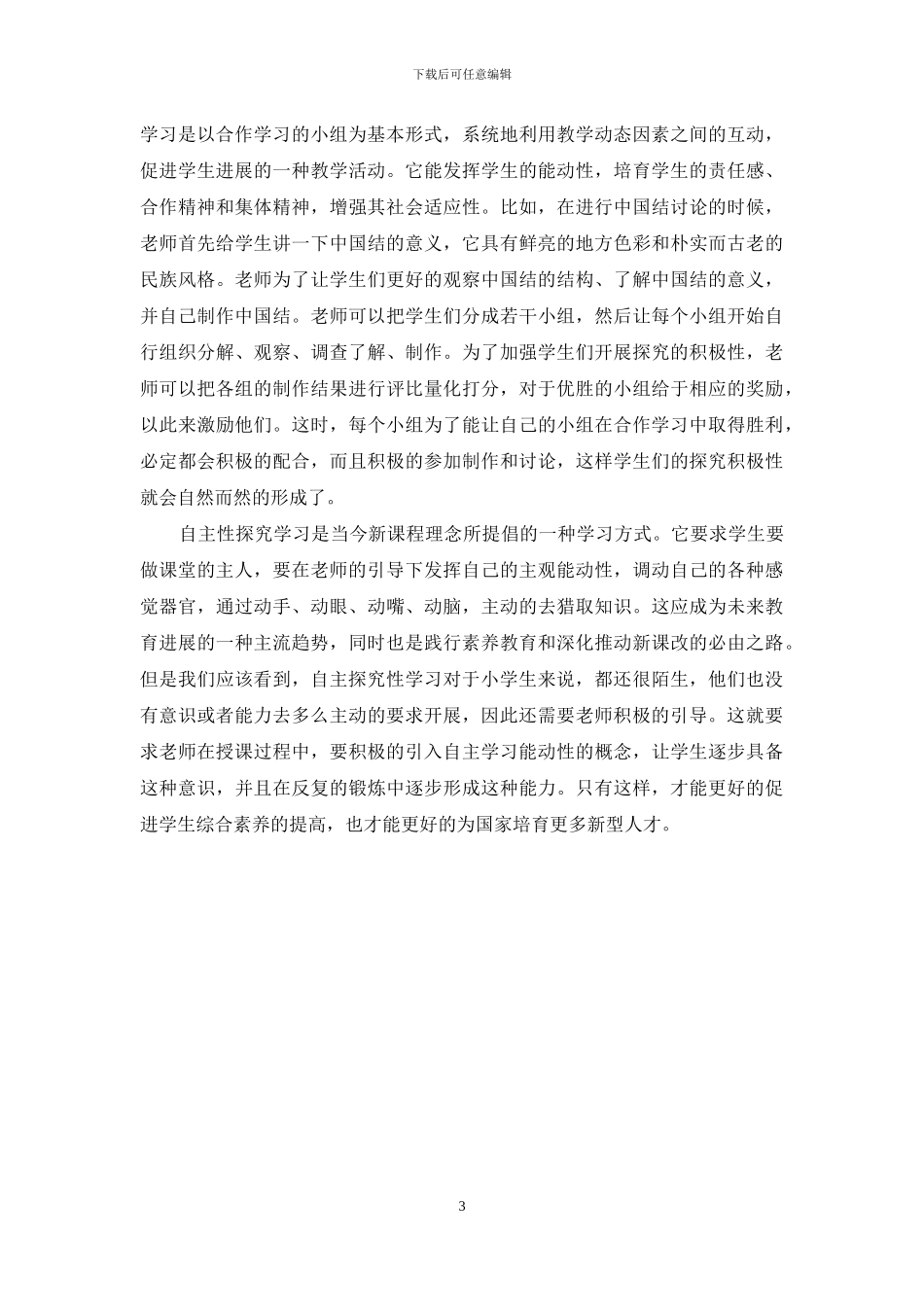 下载后可任意编辑

学习是以合作学习的小组为基本形式，系统地利用教学动态因素之间的互动，促进学生进展的一种教学活动。它能发挥学生的能动性，培育学生的责任感、合作精神和集体精神，增强其社会适应性。比如，在进行中国结讨论的时候，老师首先给学生讲一下中国结的意义，它具有鲜亮的地方色彩和朴实而古老的民族风格。老师为了让学生们更好的观察中国结的结构、了解中国结的意义，并自己制作中国结。老师可以把学生们分成若干小组，然后让每个小组开始自行组织分解、观察、调查了解、制作。为了加强学生们开展探究的积极性，老师可以把各组的制作结果进行评比量化打分，对于优胜的小组给于相应的奖励，以此来激励他们。这时，每个小组为了能让自己的小组在合作学习中取得胜利，必定都会积极的配合，而且积极的参加制作和讨论，这样学生们的探究积极性就会自然而然的形成了。

自主性探究学习是当今新课程理念所提倡的一种学习方式。它要求学生要做课堂的主人，要在老师的引导下发挥自己的主观能动性，调动自己的各种感觉器官，通过动手、动眼、动嘴、动脑，主动的去猎取知识。这应成为未来教育进展的一种主流趋势，同时也是践行素养教育和深化推动新课改的必由之路。但是我们应该看到，自主探究性学习对于小学生来说，都还很陌生，他们也没有意识或者能力去多么主动的要求开展，因此还需要老师积极的引导。这就要求老师在授课过程中，要积极的引入自主学习能动性的概念，让学生逐步具备这种意识，并且在反复的锻炼中逐步形成这种能力。只有这样，才能更好的促进学生综合素养的提高，也才能更好的为国家培育更多新型人才。

3